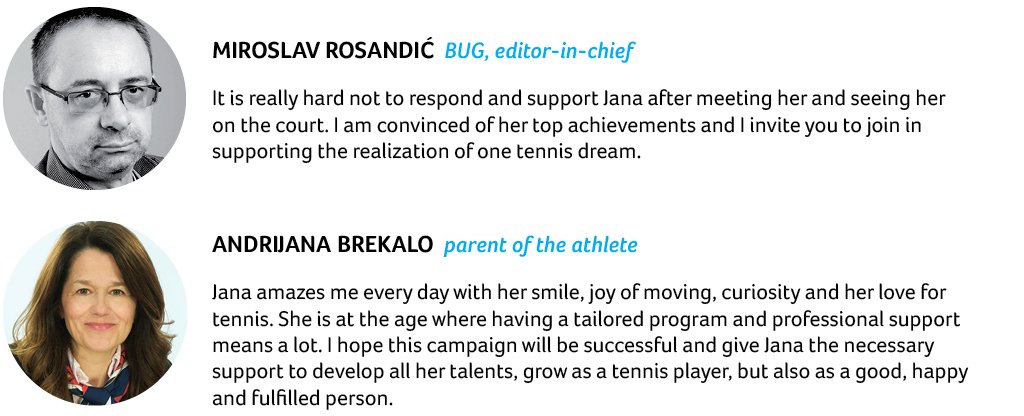 MIROSLAV ROSANDIĆ BUG, editor-in-chief

It is really hard not to respond and support Jana after meeting her and seeing her on the court. I am convinced of her top achievements and I invite you to join in supporting the realization of one tennis dream.

ANDRIJANA BREKALO parent of the athlete

Jana amazes me every day with her smile, joy of moving, curiosity and her love for tennis. She is at the age where having a tailored program and professional support means a lot. I hope this campaign will be successful and give Jana the necessary support to develop all her talents, grow as a tennis player, but also as a good, happy and fulfilled person.